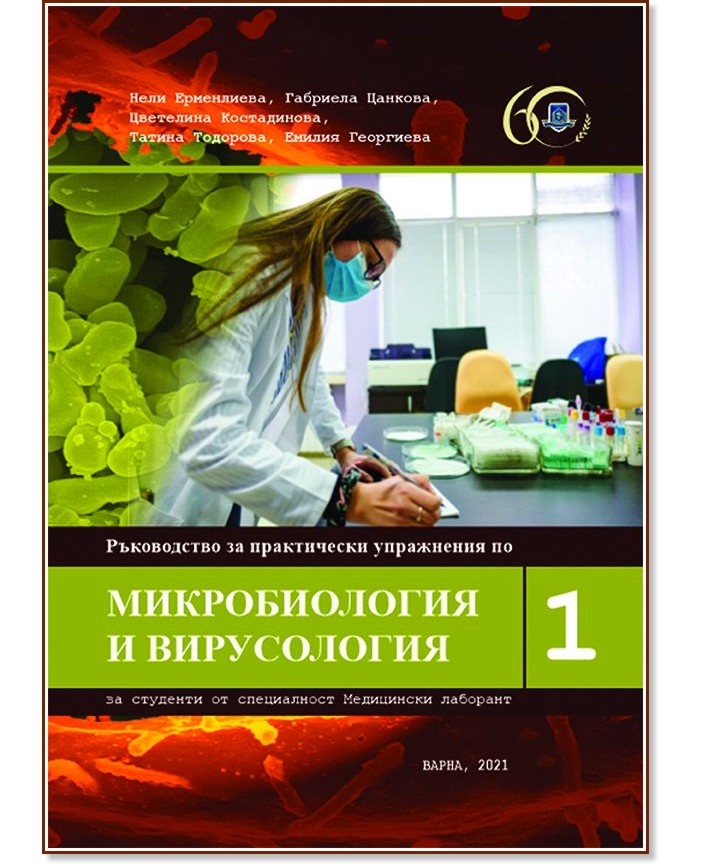 Нели Ерменлиева, Габриела Цанкова, Цветелина Костадинова, Татина Тодорова, Емилия Георгиева

60

Ръководство за практически упражнения по

МИКРОБИОЛОГИЯ И ВИРУСОЛОГИЯ

1

за студенти от специалност Медицински лаборант

ВАРНА, 2021